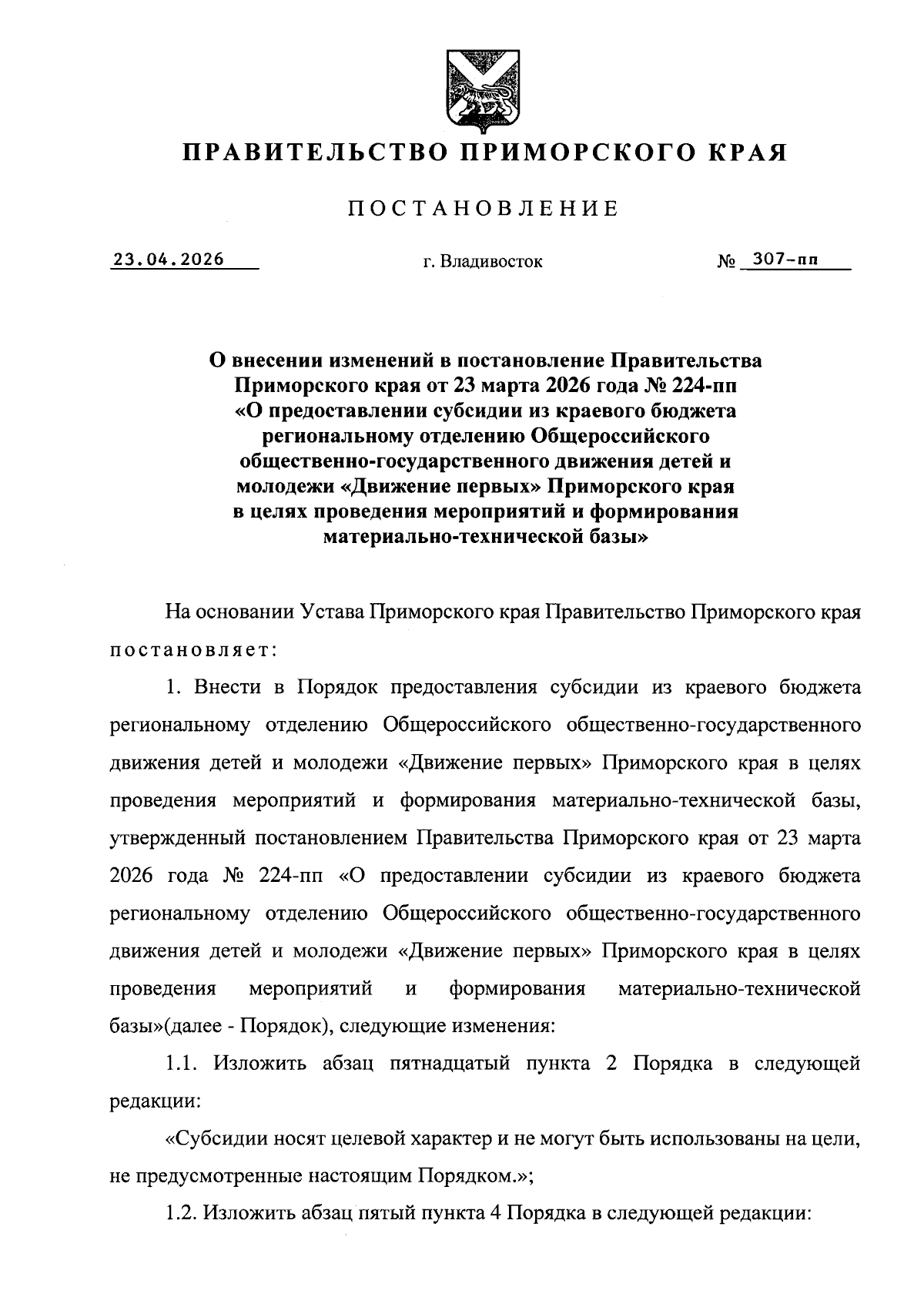 ПРАВИТЕЛЬСТВО ПРИМОРСКОГО КРАЯ

ПОСТАНОВЛЕНИЕ

23.04.2026 г. Владивосток № 307-пп

О внесении изменений в постановление Правительства Приморского края от 23 марта 2026 года № 224-пп «О предоставлении субсидии из краевого бюджета региональному отделению Общероссийского общественно-государственного движения детей и молодежи «Движение первых» Приморского края в целях проведения мероприятий и формирования материально-технической базы»

На основании Устава Приморского края Правительство Приморского края постановляет:

1. Внести в Порядок предоставления субсидии из краевого бюджета региональному отделению Общероссийского общественно-государственного движения детей и молодежи «Движение первых» Приморского края в целях проведения мероприятий и формирования материально-технической базы, утвержденный постановлением Правительства Приморского края от 23 марта 2026 года № 224-пп «О предоставлении субсидии из краевого бюджета региональному отделению Общероссийского общественно-государственного движения детей и молодежи «Движение первых» Приморского края в целях проведения мероприятий и формирования материально-технической базы»(далее - Порядок), следующие изменения:

1.1. Изложить абзац пятнадцатый пункта 2 Порядка в следующей редакции:

«Субсидии носят целевой характер и не могут быть использованы на цели, не предусмотренные настоящим Порядком.»;

1.2. Изложить абзац пятый пункта 4 Порядка в следующей редакции: